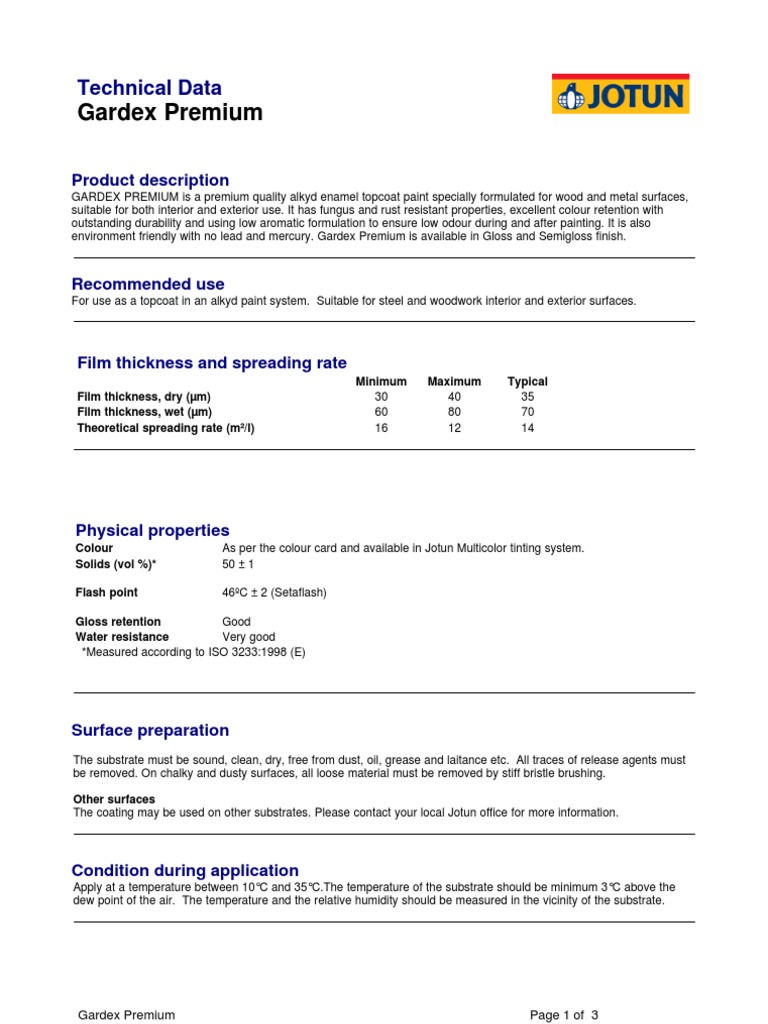 Technical Data
Gardex Premium

JOTUN

Product description
GARDEX PREMIUM is a premium quality alkyd enamel topcoat paint specially formulated for wood and metal surfaces, suitable for both interior and exterior use. It has fungus and rust resistant properties, excellent colour retention with outstanding durability and using low aromatic formulation to ensure low odour during and after painting. It is also environment friendly with no lead and mercury. Gardex Premium is available in Gloss and Semigloss finish.

Recommended use
For use as a topcoat in an alkyd paint system. Suitable for steel and woodwork interior and exterior surfaces.

Film thickness and spreading rate

| | Minimum | Maximum | Typical |
|---|---|---|---|
| Film thickness, dry (µm) | 30 | 40 | 35 |
| Film thickness, wet (µm) | 60 | 80 | 70 |
| Theoretical spreading rate (m²/l) | 16 | 12 | 14 |

Physical properties

| | |
|---|---|
| Colour | As per the colour card and available in Jotun Multicolor tinting system. |
| Solids (vol %)* | 50 ± 1 |
| Flash point | 46ºC ± 2 (Setaflash) |
| Gloss retention | Good |
| Water resistance | Very good |

*Measured according to ISO 3233:1998 (E)

Surface preparation

The substrate must be sound, clean, dry, free from dust, oil, grease and laitance etc. All traces of release agents must be removed. On chalky and dusty surfaces, all loose material must be removed by stiff bristle brushing.

Other surfaces
The coating may be used on other substrates. Please contact your local Jotun office for more information.

Condition during application
Apply at a temperature between 10°C and 35°C.The temperature of the substrate should be minimum 3°C above the dew point of the air. The temperature and the relative humidity should be measured in the vicinity of the substrate.

Gardex Premium
Page 1 of 3